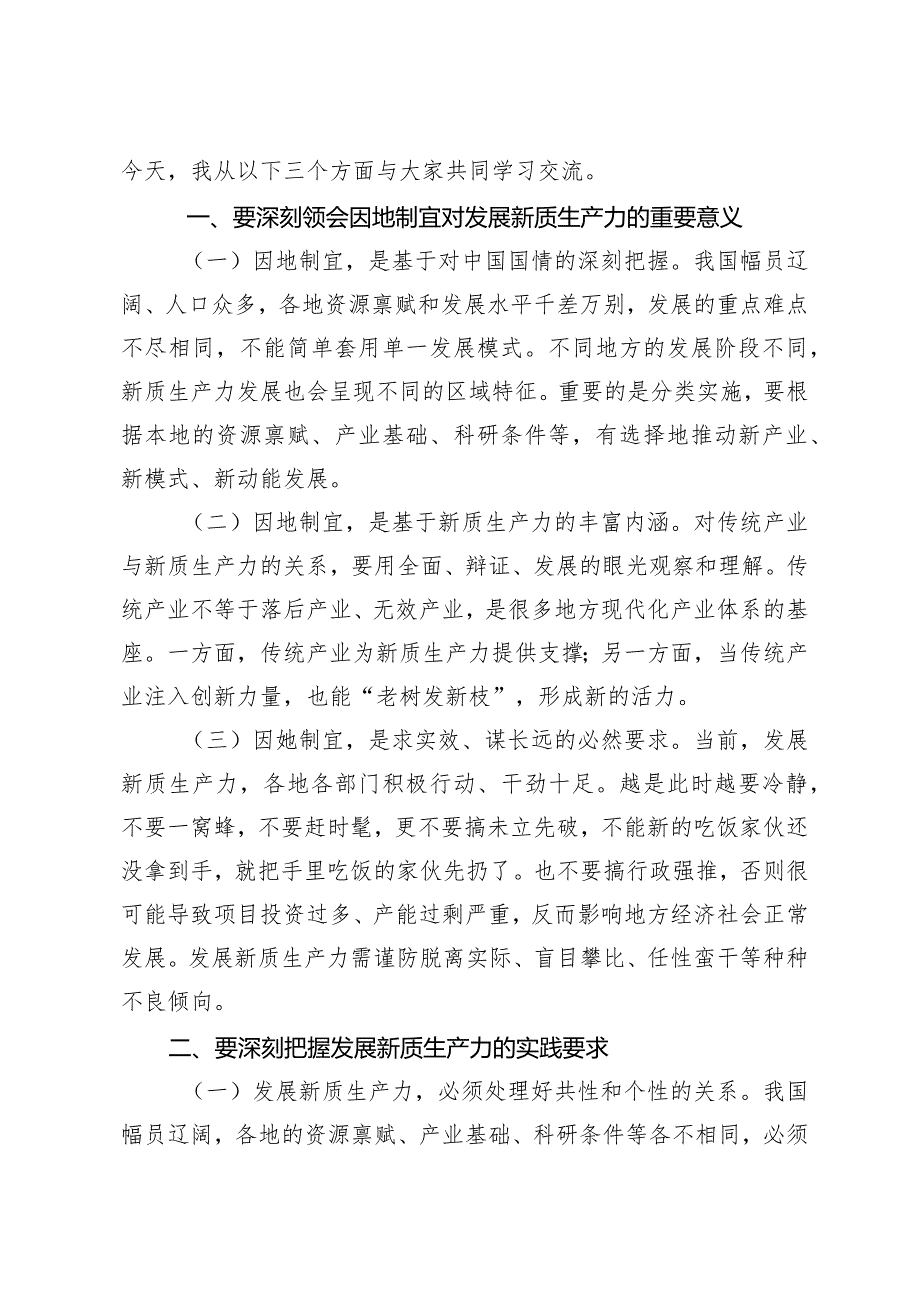 今天，我从以下三个方面与大家共同学习交流。

一、要深刻领会因地制宜对发展新质生产力的重要意义

（一）因地制宜，是基于对中国国情的深刻把握。我国幅员辽阔、人口众多，各地资源禀赋和发展水平千差万别，发展的重点难点不尽相同，不能简单套用单一发展模式。不同地方的发展阶段不同，新质生产力发展也会呈现不同的区域特征。重要的是分类实施，要根据本地的资源禀赋、产业基础、科研条件等，有选择地推动新产业、新模式、新动能发展。

（二）因地制宜，是基于新质生产力的丰富内涵。对传统产业与新质生产力的关系，要用全面、辩证、发展的眼光观察和理解。传统产业不等于落后产业、无效产业，是很多地方现代化产业体系的基座。一方面，传统产业为新质生产力提供支撑；另一方面，当传统产业注入创新力量，也能“老树发新枝”，形成新的活力。

（三）因她制宜，是求实效、谋长远的必然要求。当前，发展新质生产力，各地各部门积极行动、干劲十足。越是此时越要冷静，不要一窝蜂，不要赶时髦，更不要搞未立先破，不能新的吃饭家伙还没拿到手，就把手里吃饭的家伙先扔了。也不要搞行政强推，否则很可能导致项目投资过多、产能过剩严重，反而影响地方经济社会正常发展。发展新质生产力需谨防脱离实际、盲目攀比、任性蛮干等种种不良倾向。

二、要深刻把握发展新质生产力的实践要求

（一）发展新质生产力，必须处理好共性和个性的关系。我国幅员辽阔，各地的资源禀赋、产业基础、科研条件等各不相同，必须